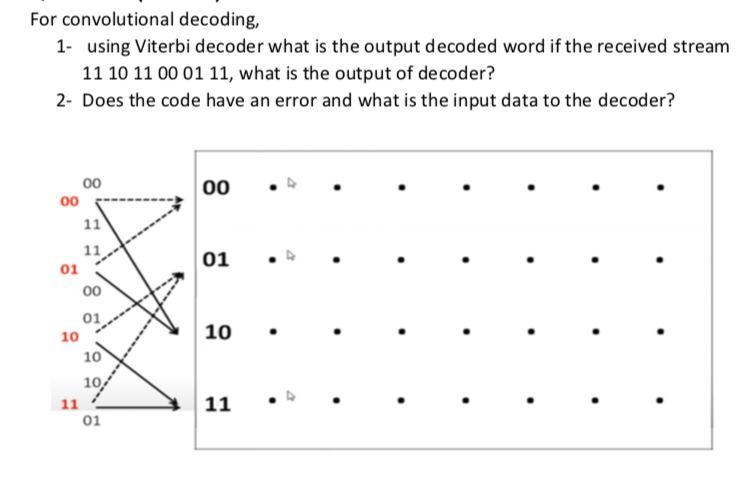 For convolutional decoding,

1- using Viterbi decoder what is the output decoded word if the received stream 11 10 11 00 01 11, what is the output of decoder?

2- Does the code have an error and what is the input data to the decoder?

00
00
11
11
01
00
01
10
10
10
11
01

00
01
10
11